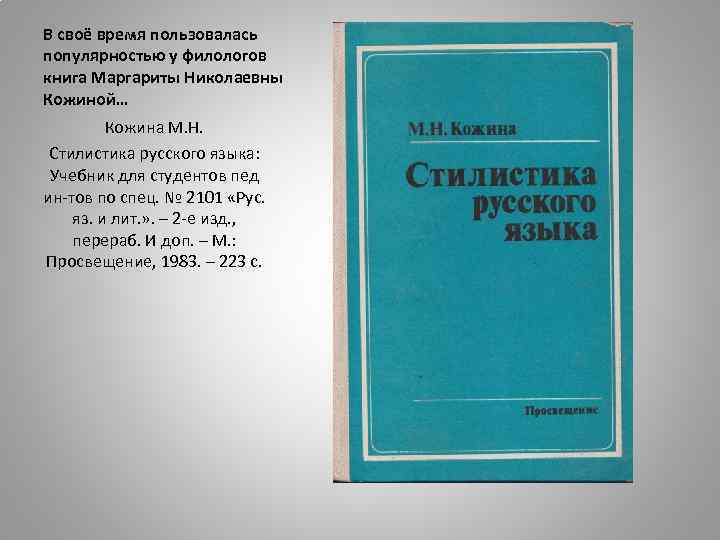 В своё время пользовалась популярностью у филологов книга Маргариты Николаевны Кожиной…

Кожина М.Н.

Стилистика русского языка: Учебник для студентов пед ин-тов по спец. № 2101 «Рус. яз. и лит.». – 2-е изд., перераб. И доп. – М.: Просвещение, 1983. – 223 с.

М.Н. Кожина

Стилистика русского языка

Просвещение